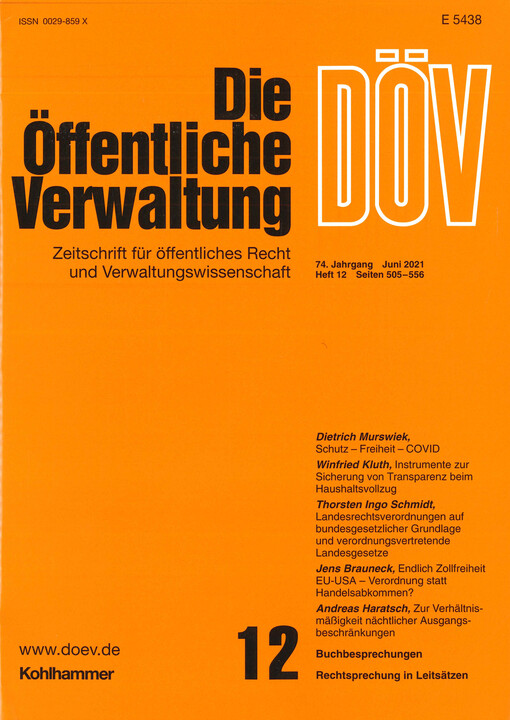 ISSN 0029-859 X

E 5438

Die Öffentliche Verwaltung

DÖV

Zeitschrift für öffentliches Recht und Verwaltungswissenschaft

74. Jahrgang Juni 2021
Heft 12 Seiten 505–556

Dietrich Murswiek, Schutz – Freiheit – COVID

Winfried Kluth, Instrumente zur Sicherung von Transparenz beim Haushaltsvollzug

Thorsten Ingo Schmidt, Landesrechtsverordnungen auf bundesgesetzlicher Grundlage und verordnungsvertretende Landesgesetze

Jens Brauneck, Endlich Zollfreiheit EU-USA – Verordnung statt Handelsabkommen?

Andreas Haratsch, Zur Verhältnismäßigkeit nächtlicher Ausgangsbeschränkungen

Buchbesprechungen

Rechtsprechung in Leitsätzen

12

www.doev.de

Kohlhammer